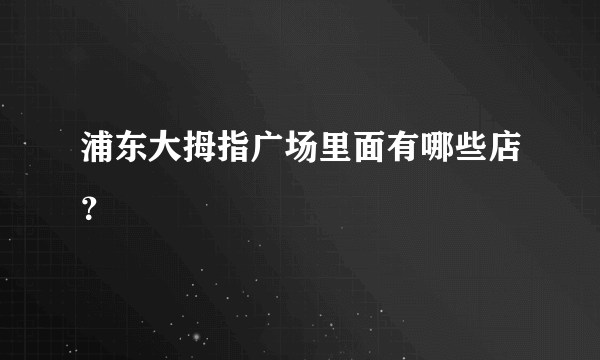 浦东大拇指广场里面有哪些店？